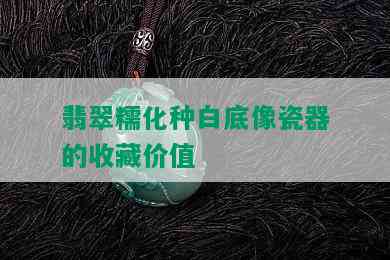 翡翠糯化种白底像瓷器的收藏价值